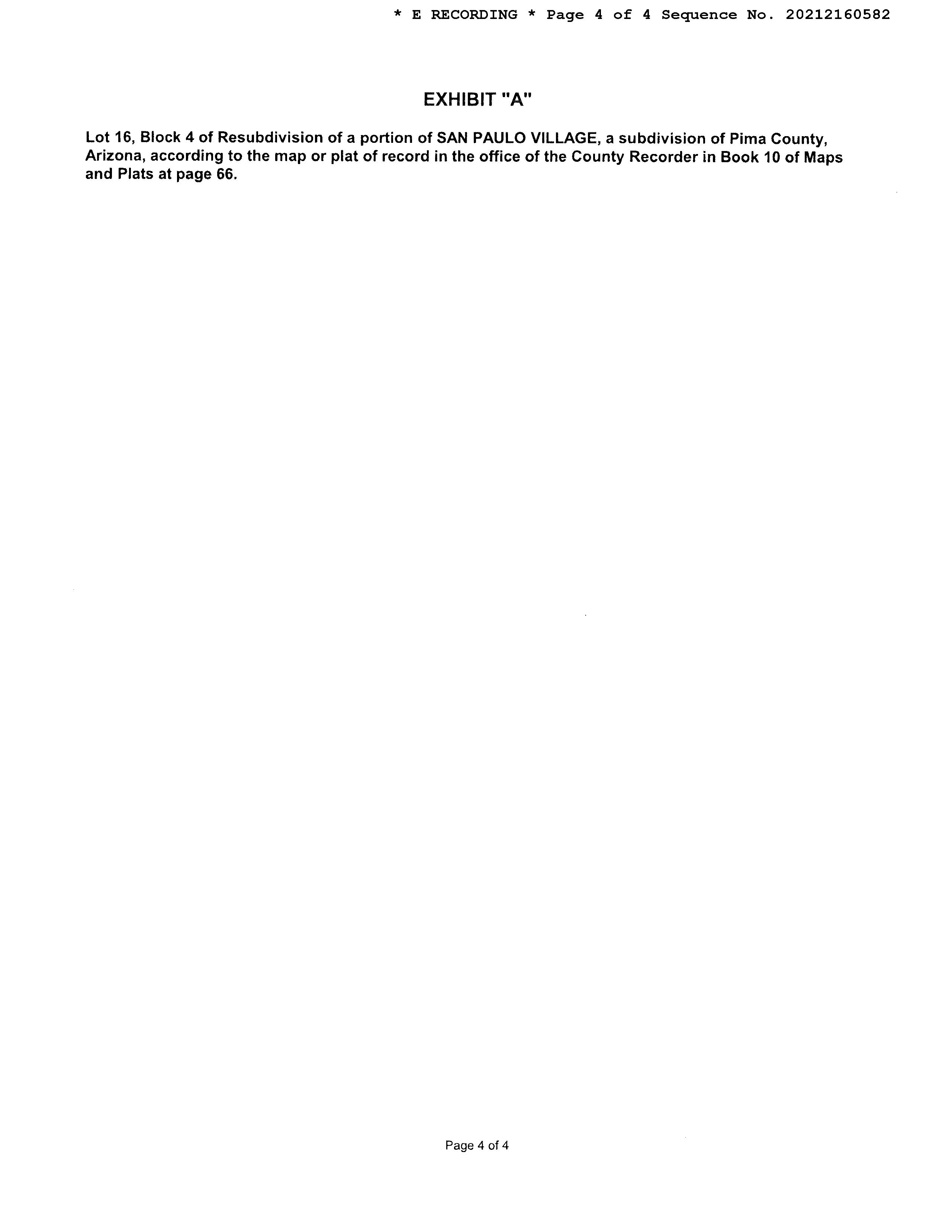 * E RECORDING * Page 4 of 4 Sequence No. 20212160582

EXHIBIT "A"

Lot 16, Block 4 of Resubdivision of a portion of SAN PAULO VILLAGE, a subdivision of Pima County, Arizona, according to the map or plat of record in the office of the County Recorder in Book 10 of Maps and Plats at page 66.

Page 4 of 4